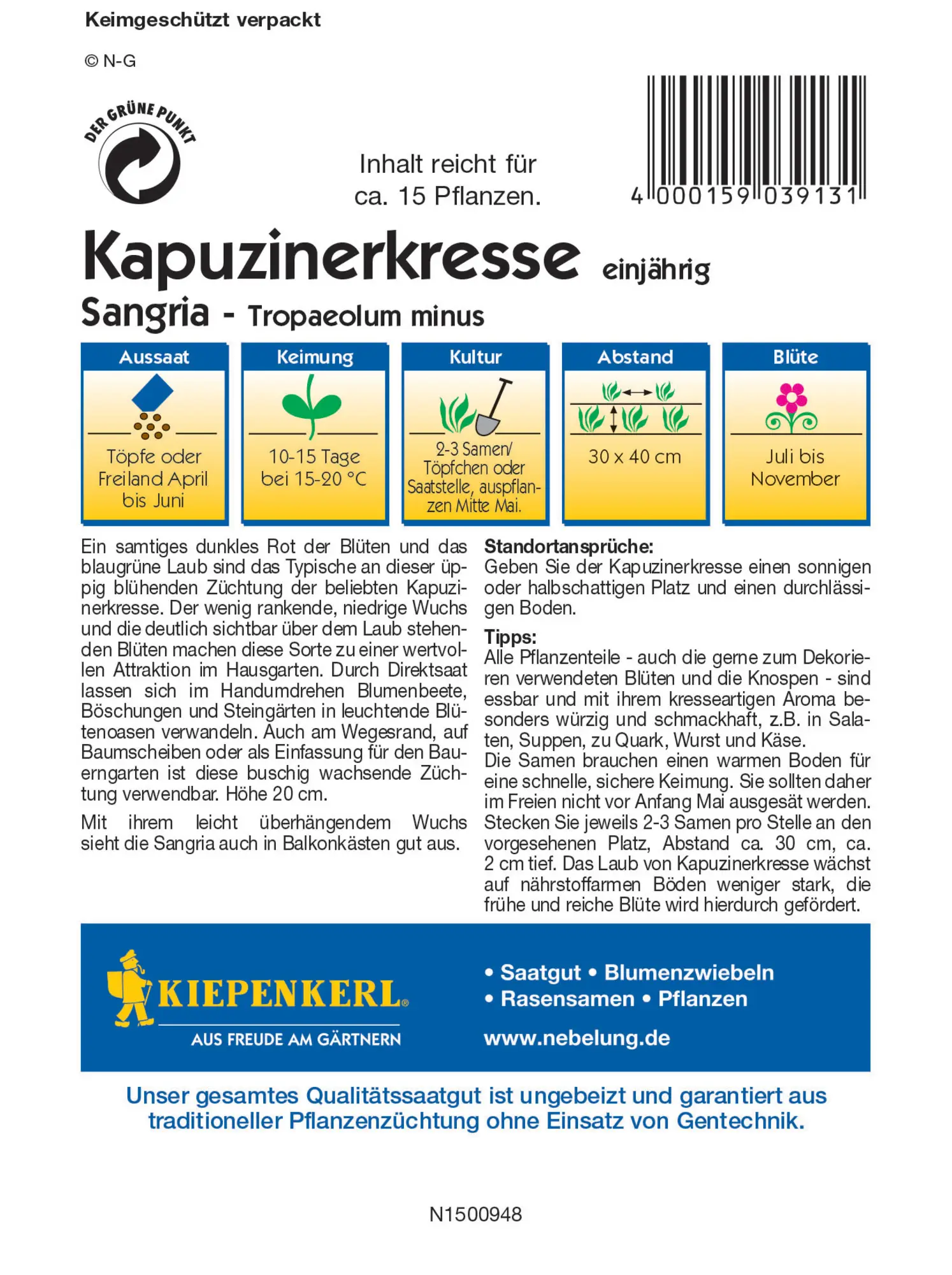 Keimgeschützt verpackt

© N-G

DER GRÜNE PUNKT

Inhalt reicht für ca. 15 Pflanzen.

4 000159 039131

Kapuzinerkresse einjährig

Sangria - Tropaeolum minus

| Aussaat | Keimung | Kultur | Abstand | Blüte |
|---|---|---|---|---|
| Töpfe oder Freiland April bis Juni | 10-15 Tage bei 15-20 °C | 2-3 Samen/ Töpfchen oder Saatstelle, auspflanzen Mitte Mai. | 30 x 40 cm | Juli bis November |

Ein samtiges dunkles Rot der Blüten und das blaugrüne Laub sind das Typische an dieser üppig blühenden Züchtung der beliebten Kapuzinerkresse. Der wenig rankende, niedrige Wuchs und die deutlich sichtbar über dem Laub stehenden Blüten machen diese Sorte zu einer wertvollen Attraktion im Hausgarten. Durch Direktsaat lassen sich im Handumdrehen Blumenbeete, Böschungen und Steingärten in leuchtende Blütenoasen verwandeln. Auch am Wegesrand, auf Baumscheiben oder als Einfassung für den Bauerngarten ist diese buschig wachsende Züchtung verwendbar. Höhe 20 cm.

Mit ihrem leicht überhängendem Wuchs sieht die Sangria auch in Balkonkästen gut aus.

Standortansprüche:
Geben Sie der Kapuzinerkresse einen sonnigen oder halbschattigen Platz und einen durchlässigen Boden.

Tipps:
Alle Pflanzenteile - auch die gerne zum Dekorieren verwendeten Blüten und die Knospen - sind essbar und mit ihrem kresseartigen Aroma besonders würzig und schmackhaft, z.B. in Salaten, Suppen, zu Quark, Wurst und Käse.
Die Samen brauchen einen warmen Boden für eine schnelle, sichere Keimung. Sie sollten daher im Freien nicht vor Anfang Mai ausgesät werden. Stecken Sie jeweils 2-3 Samen pro Stelle an den vorgesehenen Platz, Abstand ca. 30 cm, ca. 2 cm tief. Das Laub von Kapuzinerkresse wächst auf nährstoffarmen Böden weniger stark, die frühe und reiche Blüte wird hierdurch gefördert.

KIEPENKERL®
AUS FREUDE AM GÄRTNERN

• Saatgut • Blumenzwiebeln
• Rasensamen • Pflanzen

www.nebelung.de

Unser gesamtes Qualitätssaatgut ist ungebeizt und garantiert aus traditioneller Pflanzenzüchtung ohne Einsatz von Gentechnik.

N1500948